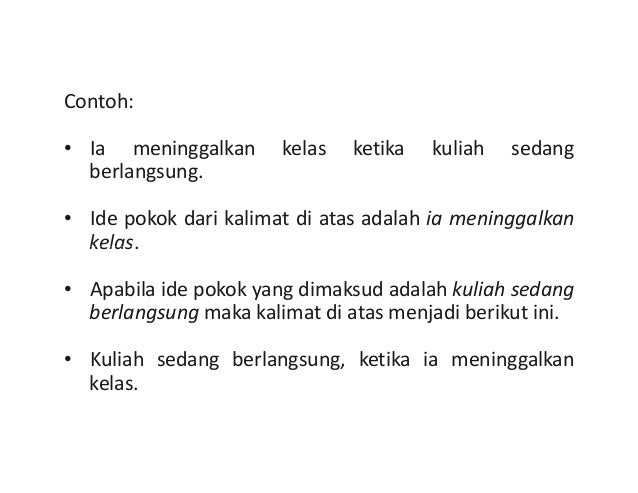 Contoh:

• Ia meninggalkan kelas ketika kuliah sedang berlangsung.

• Ide pokok dari kalimat di atas adalah ia meninggalkan kelas.

• Apabila ide pokok yang dimaksud adalah kuliah sedang berlangsung maka kalimat di atas menjadi berikut ini.

• Kuliah sedang berlangsung, ketika ia meninggalkan kelas.